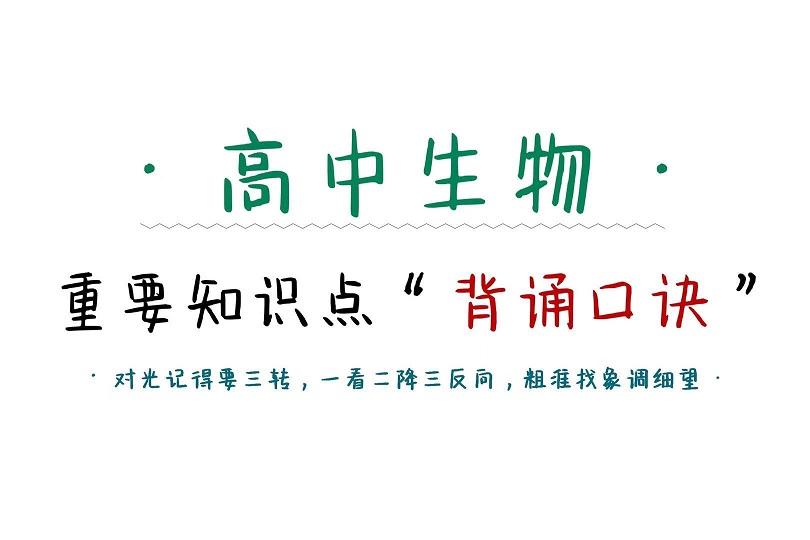 · 高中生物 ·

重要知识点“背诵口诀”

· 对光记得要三转，一看二降三反向，粗准找象调细望 ·